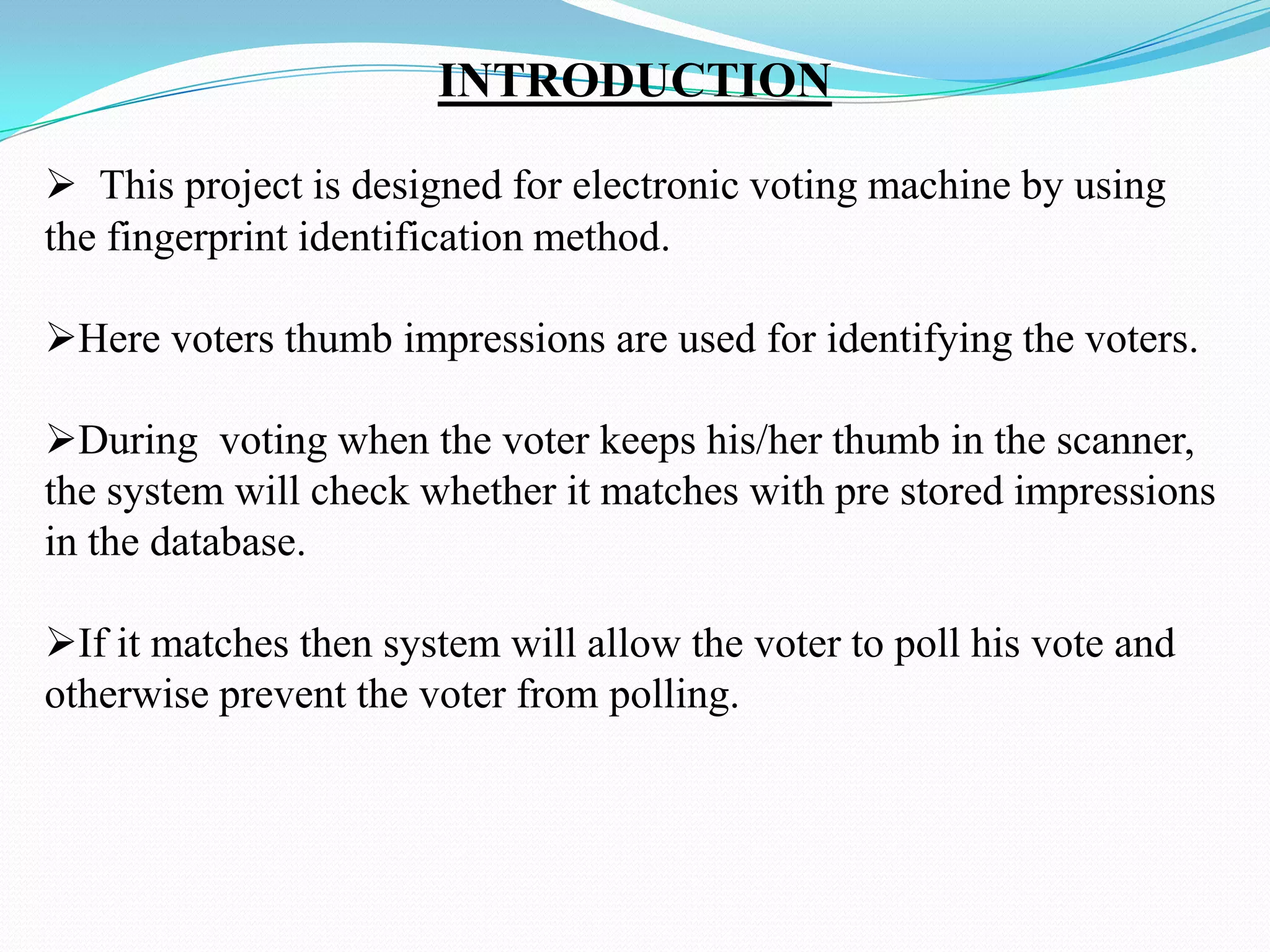 INTRODUCTION

➢ This project is designed for electronic voting machine by using the fingerprint identification method.

➢Here voters thumb impressions are used for identifying the voters.

➢During voting when the voter keeps his/her thumb in the scanner, the system will check whether it matches with pre stored impressions in the database.

➢If it matches then system will allow the voter to poll his vote and otherwise prevent the voter from polling.